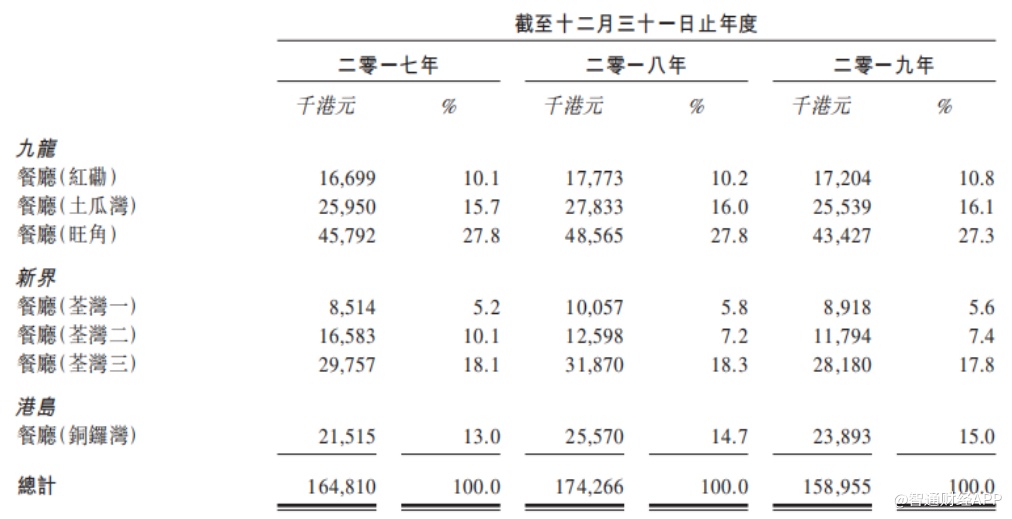 截至十二月三十一日止年度

| | 二零一七年 | | 二零一八年 | | 二零一九年 | |
|---|---|---|---|---|---|---|
| | 千港元 | % | 千港元 | % | 千港元 | % |
| **九龍** | | | | | | |
| 餐廳(紅磡) | 16,699 | 10.1 | 17,773 | 10.2 | 17,204 | 10.8 |
| 餐廳(土瓜灣) | 25,950 | 15.7 | 27,833 | 16.0 | 25,539 | 16.1 |
| 餐廳(旺角) | 45,792 | 27.8 | 48,565 | 27.8 | 43,427 | 27.3 |
| **新界** | | | | | | |
| 餐廳(荃灣一) | 8,514 | 5.2 | 10,057 | 5.8 | 8,918 | 5.6 |
| 餐廳(荃灣二) | 16,583 | 10.1 | 12,598 | 7.2 | 11,794 | 7.4 |
| 餐廳(荃灣三) | 29,757 | 18.1 | 31,870 | 18.3 | 28,180 | 17.8 |
| **港島** | | | | | | |
| 餐廳(銅鑼灣) | 21,515 | 13.0 | 25,570 | 14.7 | 23,893 | 15.0 |
| **總計** | 164,810 | 100.0 | 174,266 | 100.0 | 158,955 | 100.0 |

@智通财经APP